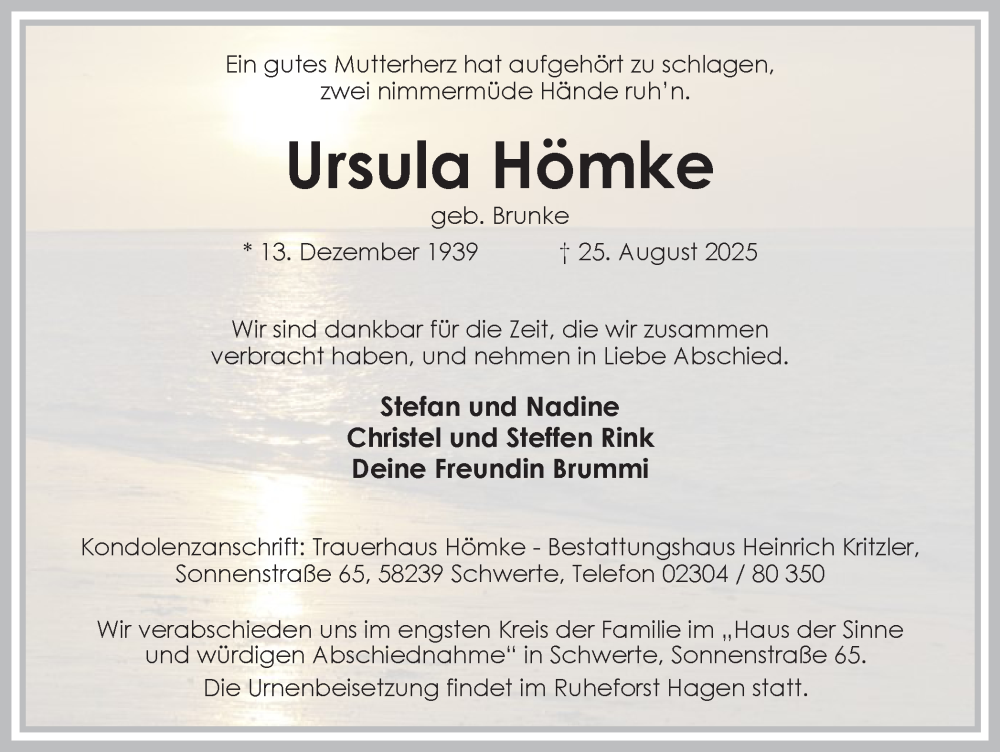 Ein gutes Mutterherz hat aufgehört zu schlagen, zwei nimmermüde Hände ruh'n.

Ursula Hömke

geb. Brunke

* 13. Dezember 1939 † 25. August 2025

Wir sind dankbar für die Zeit, die wir zusammen verbracht haben, und nehmen in Liebe Abschied.

Stefan und Nadine
Christel und Steffen Rink
Deine Freundin Brummi

Kondolenzanschrift: Trauerhaus Hömke - Bestattungshaus Heinrich Kritzler, Sonnenstraße 65, 58239 Schwerte, Telefon 02304 / 80 350

Wir verabschieden uns im engsten Kreis der Familie im „Haus der Sinne und würdigen Abschiednahme“ in Schwerte, Sonnenstraße 65.

Die Urnenbeisetzung findet im Ruheforst Hagen statt.